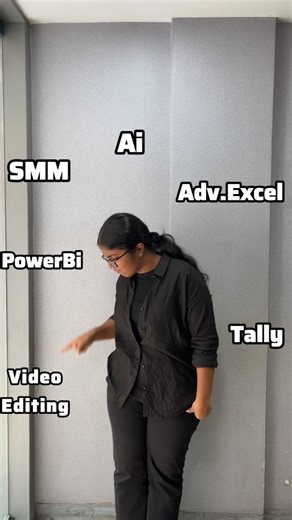 Ai

SMM

Adv.Excel

PowerBi

Tally

Video Editing